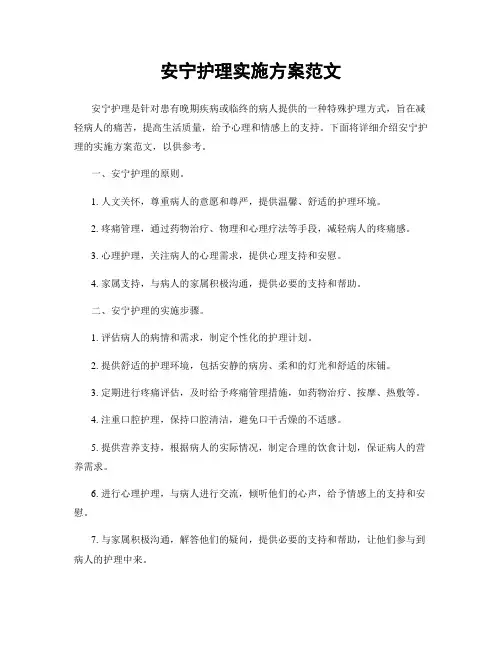 安宁护理实施方案范文

安宁护理是针对患有晚期疾病或临终的病人提供的一种特殊护理方式，旨在减轻病人的痛苦，提高生活质量，给予心理和情感上的支持。下面将详细介绍安宁护理的实施方案范文，以供参考。

一、安宁护理的原则。

1. 人文关怀，尊重病人的意愿和尊严，提供温馨、舒适的护理环境。

2. 疼痛管理，通过药物治疗、物理和心理疗法等手段，减轻病人的疼痛感。

3. 心理护理，关注病人的心理需求，提供心理支持和安慰。

4. 家属支持，与病人的家属积极沟通，提供必要的支持和帮助。

二、安宁护理的实施步骤。

1. 评估病人的病情和需求，制定个性化的护理计划。

2. 提供舒适的护理环境，包括安静的病房、柔和的灯光和舒适的床铺。

3. 定期进行疼痛评估，及时给予疼痛管理措施，如药物治疗、按摩、热敷等。

4. 注重口腔护理，保持口腔清洁，避免口干舌燥的不适感。

5. 提供营养支持，根据病人的实际情况，制定合理的饮食计划，保证病人的营养需求。

6. 进行心理护理，与病人进行交流，倾听他们的心声，给予情感上的支持和安慰。

7. 与家属积极沟通，解答他们的疑问，提供必要的支持和帮助，让他们参与到病人的护理中来。